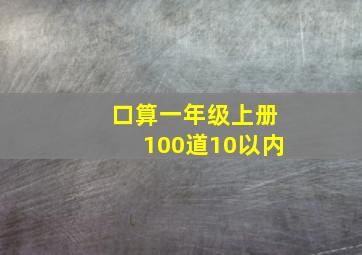 口算一年级上册
100道10以内